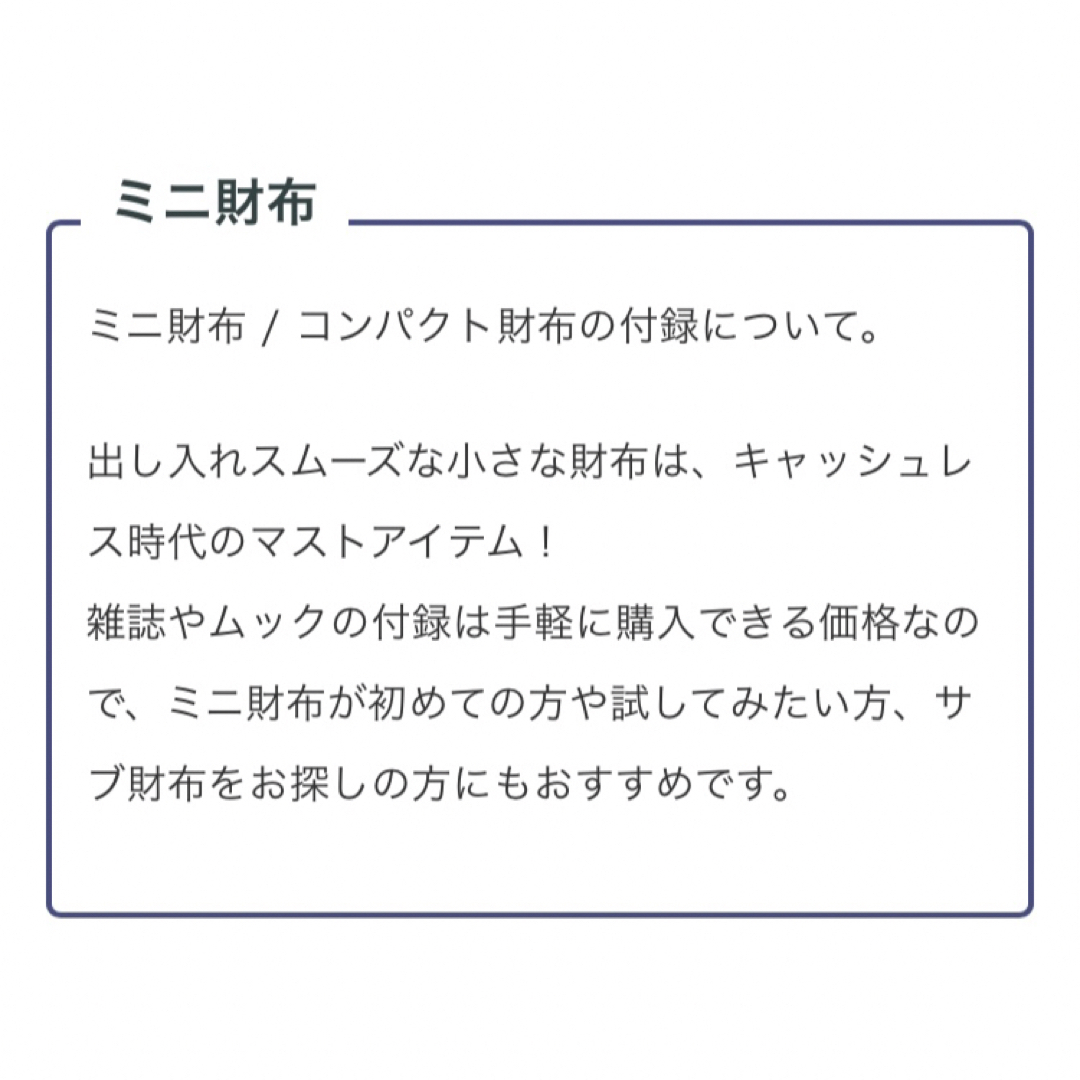 ミニ財布

ミニ財布 / コンパクト財布の付録について。

出し入れスムーズな小さな財布は、キャッシュレス時代のマストアイテム！
雑誌やムックの付録は手軽に購入できる価格なので、ミニ財布が初めての方や試してみたい方、サブ財布をお探しの方にもおすすめです。